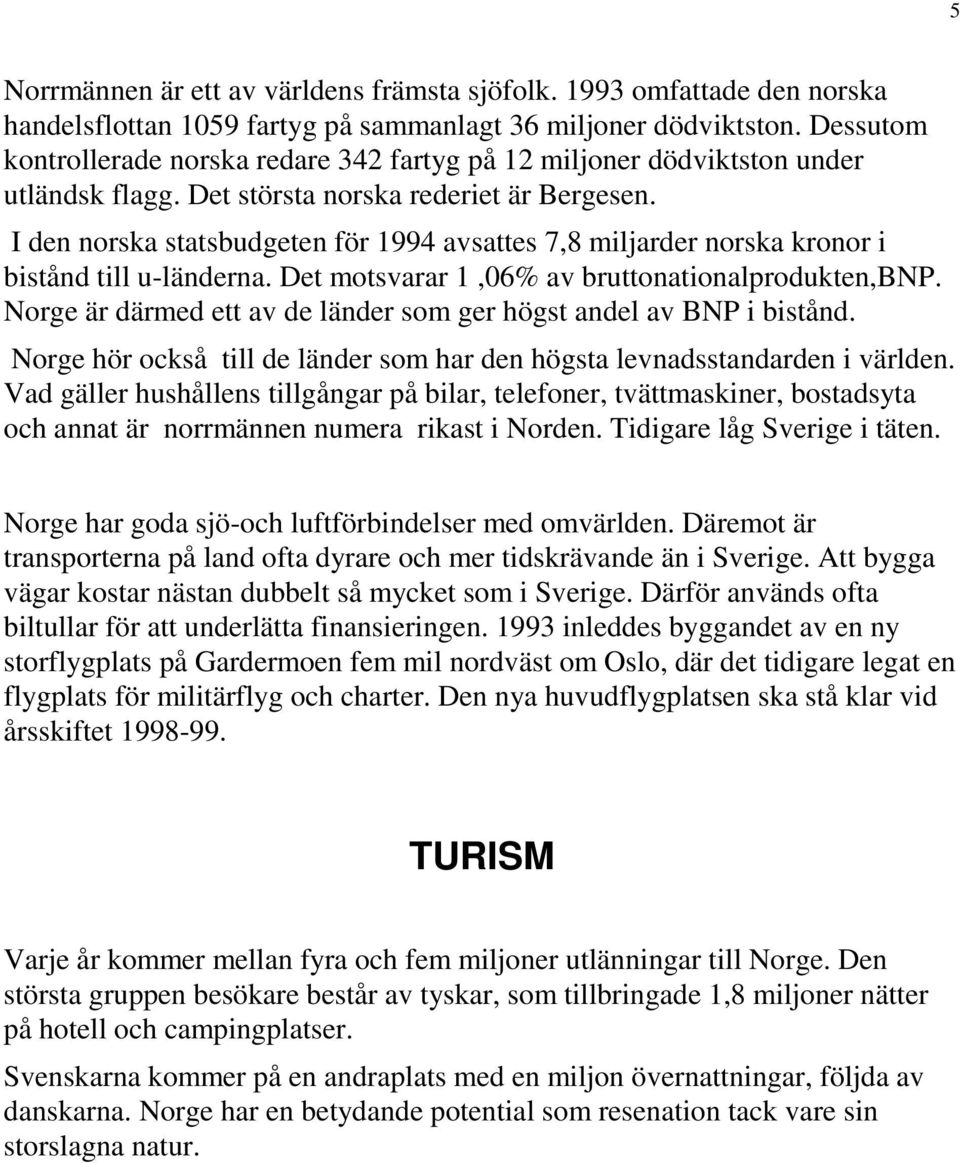 5

Norrmännen är ett av världens främsta sjöfolk. 1993 omfattade den norska handelsflottan 1059 fartyg på sammanlagt 36 miljoner dödviktston. Dessutom kontrollerade norska redare 342 fartyg på 12 miljoner dödviktston under utländsk flagg. Det största norska rederiet är Bergesen.

I den norska statsbudgeten för 1994 avsattes 7,8 miljarder norska kronor i bistånd till u-länderna. Det motsvarar 1 ,06% av bruttonationalprodukten,BNP. Norge är därmed ett av de länder som ger högst andel av BNP i bistånd.

Norge hör också till de länder som har den högsta levnadsstandarden i världen. Vad gäller hushållens tillgångar på bilar, telefoner, tvättmaskiner, bostadsyta och annat är norrmännen numera rikast i Norden. Tidigare låg Sverige i täten.

Norge har goda sjö-och luftförbindelser med omvärlden. Däremot är transporterna på land ofta dyrare och mer tidskrävande än i Sverige. Att bygga vägar kostar nästan dubbelt så mycket som i Sverige. Därför används ofta biltullar för att underlätta finansieringen. 1993 inleddes byggandet av en ny storflygplats på Gardermoen fem mil nordväst om Oslo, där det tidigare legat en flygplats för militärflyg och charter. Den nya huvudflygplatsen ska stå klar vid årsskiftet 1998-99.

TURISM

Varje år kommer mellan fyra och fem miljoner utlänningar till Norge. Den största gruppen besökare består av tyskar, som tillbringade 1,8 miljoner nätter på hotell och campingplatser.

Svenskarna kommer på en andraplats med en miljon övernattningar, följda av danskarna. Norge har en betydande potential som resenation tack vare sin storslagna natur.